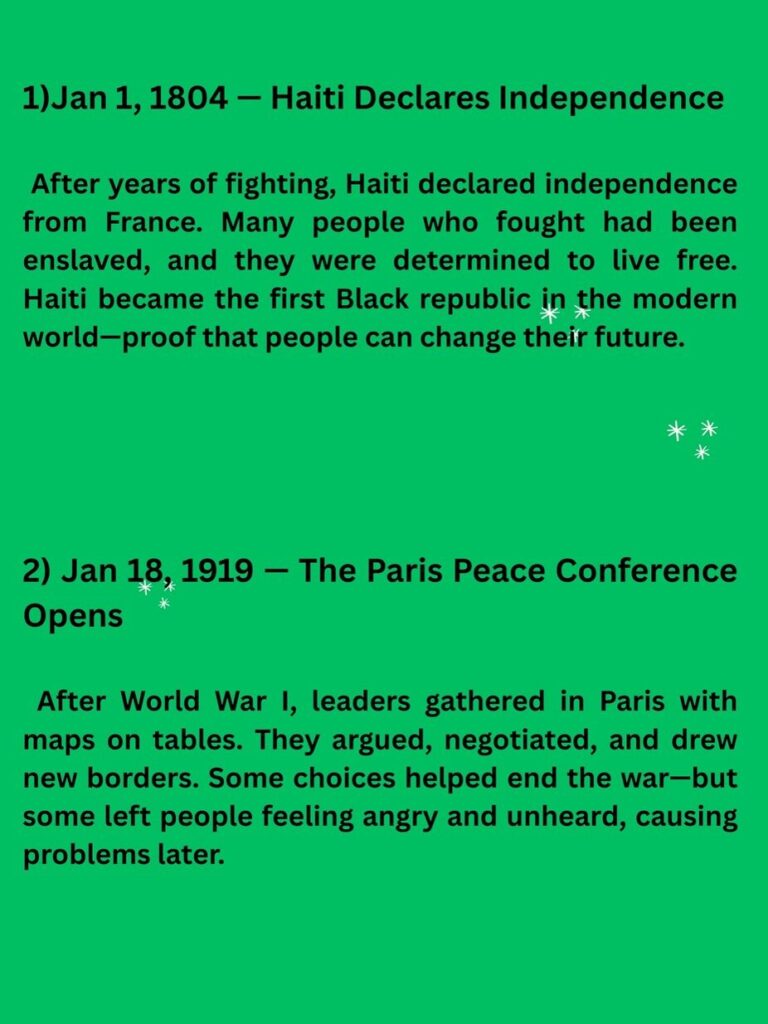 1)Jan 1, 1804 — Haiti Declares Independence

After years of fighting, Haiti declared independence from France. Many people who fought had been enslaved, and they were determined to live free. Haiti became the first Black republic in the modern world—proof that people can change their future.

2) Jan 18, 1919 — The Paris Peace Conference Opens

After World War I, leaders gathered in Paris with maps on tables. They argued, negotiated, and drew new borders. Some choices helped end the war—but some left people feeling angry and unheard, causing problems later.